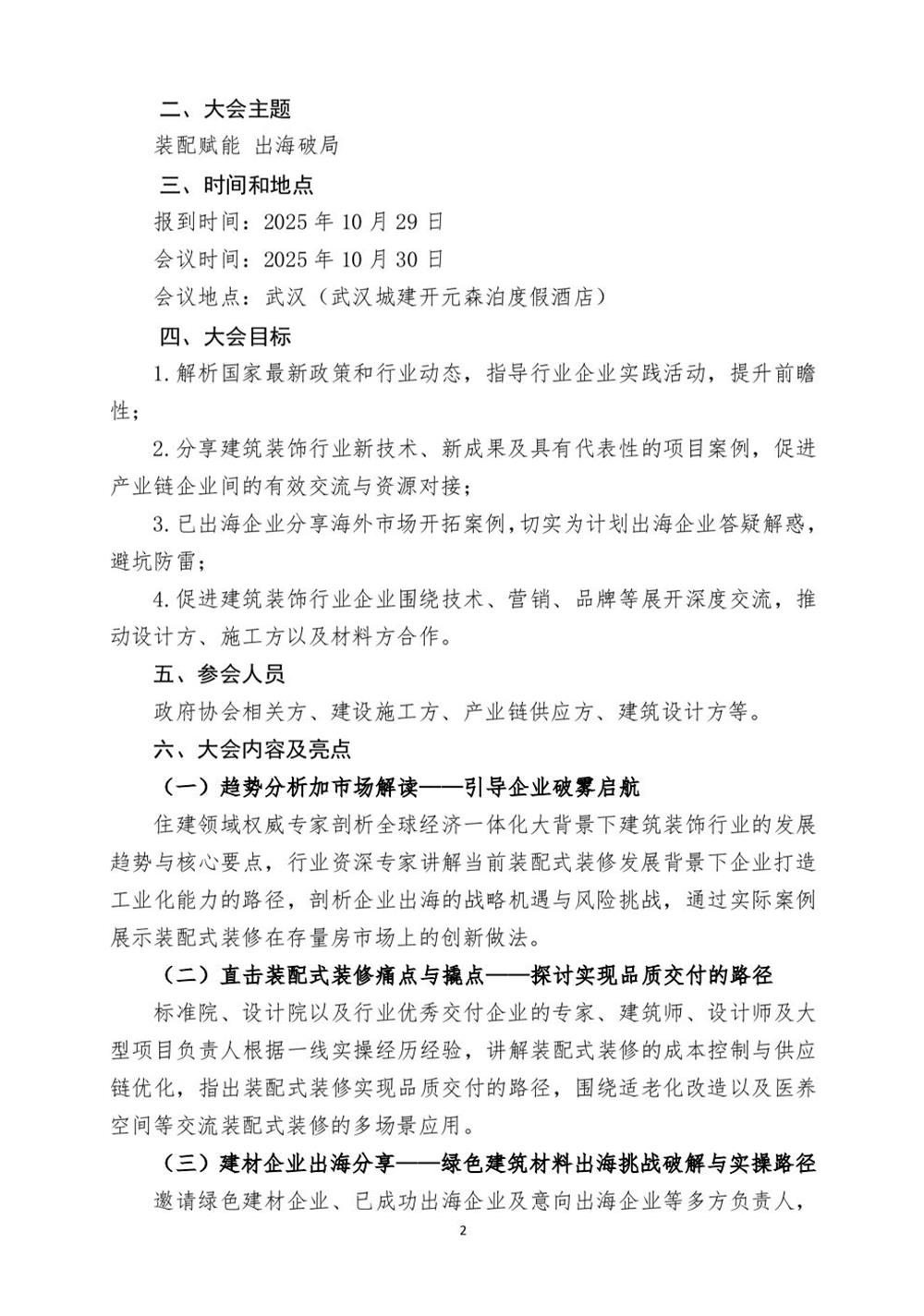 二、大会主题

装配赋能 出海破局

三、时间和地点

报到时间：2025 年 10 月 29 日

会议时间：2025 年 10 月 30 日

会议地点：武汉（武汉城建开元森泊度假酒店）

四、大会目标

1.解析国家最新政策和行业动态，指导行业企业实践活动，提升前瞻性；

2.分享建筑装饰行业新技术、新成果及具有代表性的项目案例，促进产业链企业间的有效交流与资源对接；

3.已出海企业分享海外市场开拓案例，切实为计划出海企业答疑解惑，避坑防雷；

4.促进建筑装饰行业企业围绕技术、营销、品牌等展开深度交流，推动设计方、施工方以及材料方合作。

五、参会人员

政府协会相关方、建设施工方、产业链供应方、建筑设计方等。

六、大会内容及亮点

（一）趋势分析加市场解读——引导企业破雾启航

住建领域权威专家剖析全球经济一体化大背景下建筑装饰行业的发展趋势与核心要点，行业资深专家讲解当前装配式装修发展背景下企业打造工业化能力的路径，剖析企业出海的战略机遇与风险挑战，通过实际案例展示装配式装修在存量房市场上的创新做法。

（二）直击装配式装修痛点与撬点——探讨实现品质交付的路径

标准院、设计院以及行业优秀交付企业的专家、建筑师、设计师及大型项目负责人根据一线实操经历经验，讲解装配式装修的成本控制与供应链优化，指出装配式装修实现品质交付的路径，围绕适老化改造以及医养空间等交流装配式装修的多场景应用。

（三）建材企业出海分享——绿色建筑材料出海挑战破解与实操路径

邀请绿色建材企业、已成功出海企业及意向出海企业等多方负责人，

2